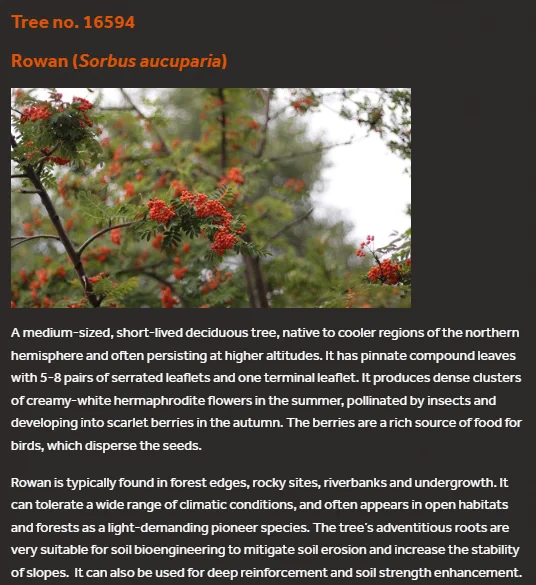 Tree no. 16594

Rowan (Sorbus aucuparia)

A medium-sized, short-lived deciduous tree, native to cooler regions of the northern hemisphere and often persisting at higher altitudes. It has pinnate compound leaves with 5-8 pairs of serrated leaflets and one terminal leaflet. It produces dense clusters of creamy-white hermaphrodite flowers in the summer, pollinated by insects and developing into scarlet berries in the autumn. The berries are a rich source of food for birds, which disperse the seeds.

Rowan is typically found in forest edges, rocky sites, riverbanks and undergrowth. It can tolerate a wide range of climatic conditions, and often appears in open habitats and forests as a light-demanding pioneer species. The tree's adventitious roots are very suitable for soil bioengineering to mitigate soil erosion and increase the stability of slopes. It can also be used for deep reinforcement and soil strength enhancement.